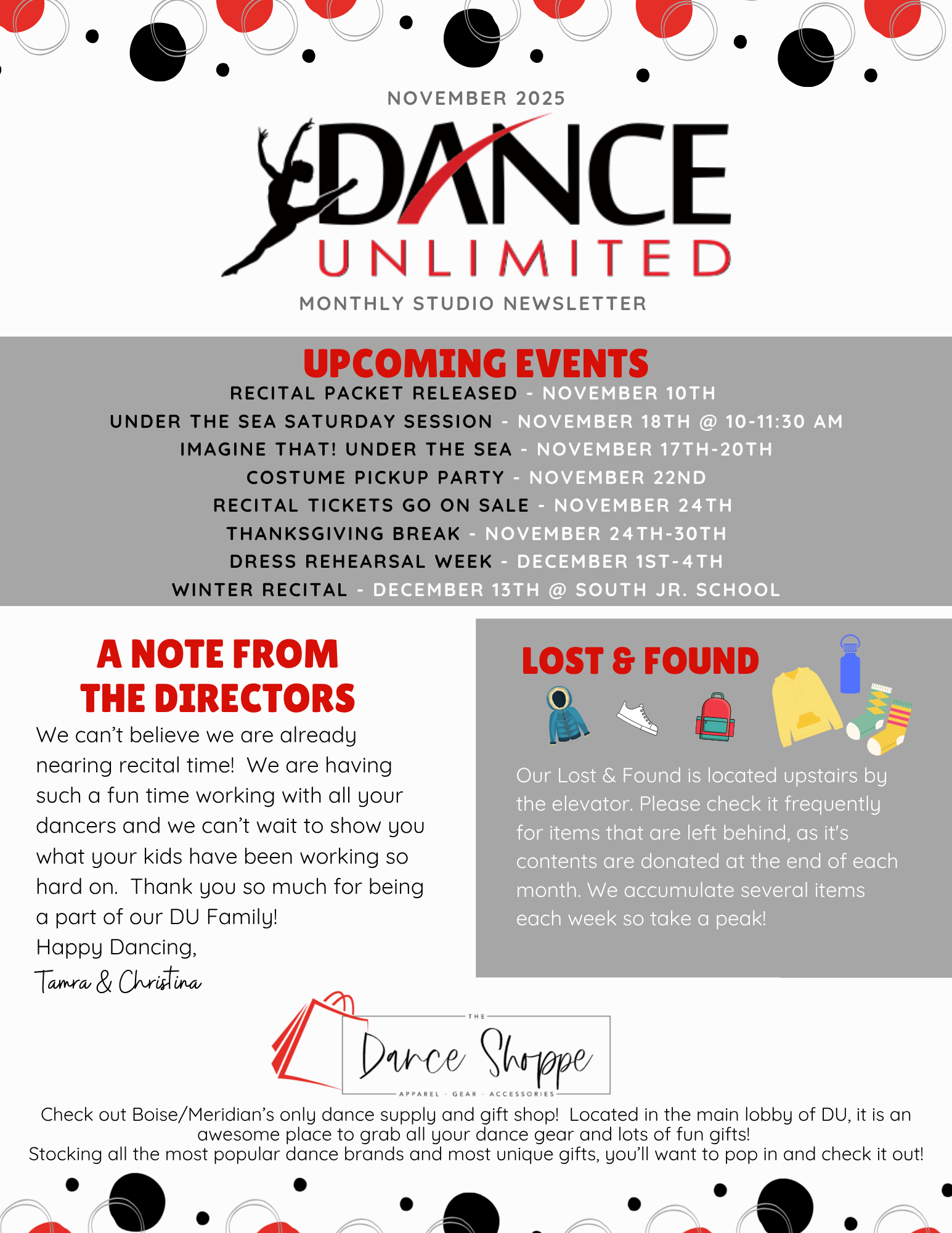 NOVEMBER 2025

DANCE
UNLIMITED

MONTHLY STUDIO NEWSLETTER

UPCOMING EVENTS

RECITAL PACKET RELEASED - NOVEMBER 10TH
UNDER THE SEA SATURDAY SESSION - NOVEMBER 18TH @ 10-11:30 AM
IMAGINE THAT! UNDER THE SEA - NOVEMBER 17TH-20TH
COSTUME PICKUP PARTY - NOVEMBER 22ND
RECITAL TICKETS GO ON SALE - NOVEMBER 24TH
THANKSGIVING BREAK - NOVEMBER 24TH-30TH
DRESS REHEARSAL WEEK - DECEMBER 1ST-4TH
WINTER RECITAL - DECEMBER 13TH @ SOUTH JR. SCHOOL

A NOTE FROM THE DIRECTORS

We can't believe we are already nearing recital time! We are having such a fun time working with all your dancers and we can't wait to show you what your kids have been working so hard on. Thank you so much for being a part of our DU Family!
Happy Dancing,
Tamra & Christina

LOST & FOUND

Our Lost & Found is located upstairs by the elevator. Please check it frequently for items that are left behind, as it's contents are donated at the end of each month. We accumulate several items each week so take a peak!

THE
Dance Shoppe
APPAREL · GEAR · ACCESSORIES

Check out Boise/Meridian's only dance supply and gift shop! Located in the main lobby of DU, it is an awesome place to grab all your dance gear and lots of fun gifts!
Stocking all the most popular dance brands and most unique gifts, you'll want to pop in and check it out!